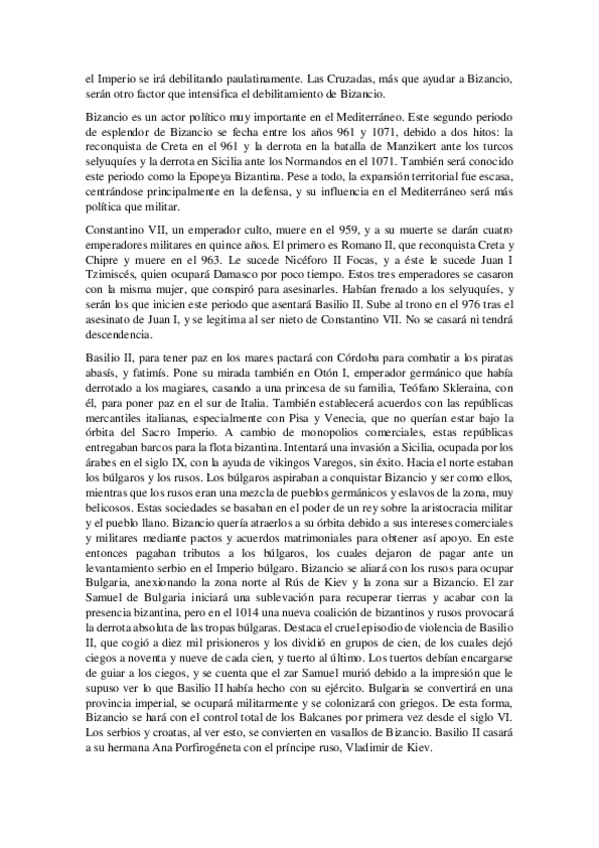 el Imperio se irá debilitando paulatinamente. Las Cruzadas, más que ayudar a Bizancio, serán otro factor que intensifica el debilitamiento de Bizancio.

Bizancio es un actor político muy importante en el Mediterráneo. Este segundo periodo de esplendor de Bizancio se fecha entre los años 961 y 1071, debido a dos hitos: la reconquista de Creta en el 961 y la derrota en la batalla de Manzikert ante los turcos selyuquíes y la derrota en Sicilia ante los Normandos en el 1071. También será conocido este periodo como la Epopeya Bizantina. Pese a todo, la expansión territorial fue escasa, centrándose principalmente en la defensa, y su influencia en el Mediterráneo será más política que militar.

Constantino VII, un emperador culto, muere en el 959, y a su muerte se darán cuatro emperadores militares en quince años. El primero es Romano II, que reconquista Creta y Chipre y muere en el 963. Le sucede Nicéforo II Focas, y a éste le sucede Juan I Tzimiscés, quien ocupará Damasco por poco tiempo. Estos tres emperadores se casaron con la misma mujer, que conspiró para asesinarles. Habían frenado a los selyuquíes, y serán los que inicien este periodo que asentará Basilio II. Sube al trono en el 976 tras el asesinato de Juan I, y se legitima al ser nieto de Constantino VII. No se casará ni tendrá descendencia.

Basilio II, para tener paz en los mares pactará con Córdoba para combatir a los piratas abasís, y fatimís. Pone su mirada también en Otón I, emperador germánico que había derrotado a los magiares, casando a una princesa de su familia, Teófano Skleraina, con él, para poner paz en el sur de Italia. También establecerá acuerdos con las repúblicas mercantiles italianas, especialmente con Pisa y Venecia, que no querían estar bajo la órbita del Sacro Imperio. A cambio de monopolios comerciales, estas repúblicas entregaban barcos para la flota bizantina. Intentará una invasión a Sicilia, ocupada por los árabes en el siglo IX, con la ayuda de vikingos Varegos, sin éxito. Hacia el norte estaban los búlgaros y los rusos. Los búlgaros aspiraban a conquistar Bizancio y ser como ellos, mientras que los rusos eran una mezcla de pueblos germánicos y eslavos de la zona, muy belicosos. Estas sociedades se basaban en el poder de un rey sobre la aristocracia militar y el pueblo llano. Bizancio quería atraerlos a su órbita debido a sus intereses comerciales y militares mediante pactos y acuerdos matrimoniales para obtener así apoyo. En este entonces pagaban tributos a los búlgaros, los cuales dejaron de pagar ante un levantamiento serbio en el Imperio búlgaro. Bizancio se aliará con los rusos para ocupar Bulgaria, anexionando la zona norte al Rús de Kiev y la zona sur a Bizancio. El zar Samuel de Bulgaria iniciará una sublevación para recuperar tierras y acabar con la presencia bizantina, pero en el 1014 una nueva coalición de bizantinos y rusos provocará la derrota absoluta de las tropas búlgaras. Destaca el cruel episodio de violencia de Basilio II, que cogió a diez mil prisioneros y los dividió en grupos de cien, de los cuales dejó ciegos a noventa y nueve de cada cien, y tuerto al último. Los tuertos debían encargarse de guiar a los ciegos, y se cuenta que el zar Samuel murió debido a la impresión que le supuso ver lo que Basilio II había hecho con su ejército. Bulgaria se convertirá en una provincia imperial, se ocupará militarmente y se colonizará con griegos. De esta forma, Bizancio se hará con el control total de los Balcanes por primera vez desde el siglo VI. Los serbios y croatas, al ver esto, se convierten en vasallos de Bizancio. Basilio II casará a su hermana Ana Porfirogéneta con el príncipe ruso, Vladimir de Kiev.